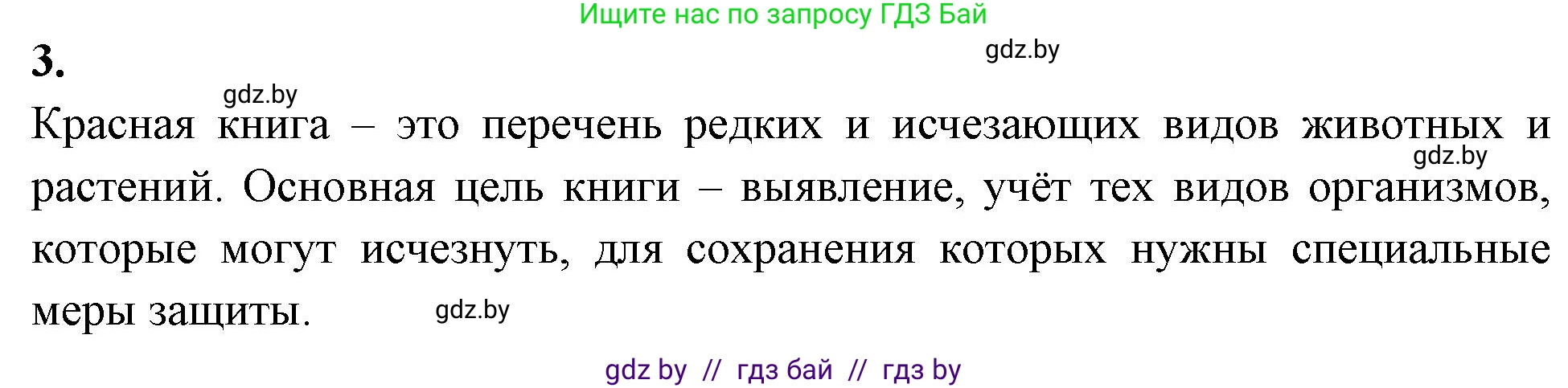 Ищите нас по запросу ГДЗ Бай

3.

gdz.by

gdz.by

Красная книга – это перечень редких и исчезающих видов животных и растений. Основная цель книги – выявление, учёт тех видов организмов, которые могут исчезнуть, для сохранения которых нужны специальные меры защиты.

gdz.by

gdz.by

gdz by // гдз бай // гдз by